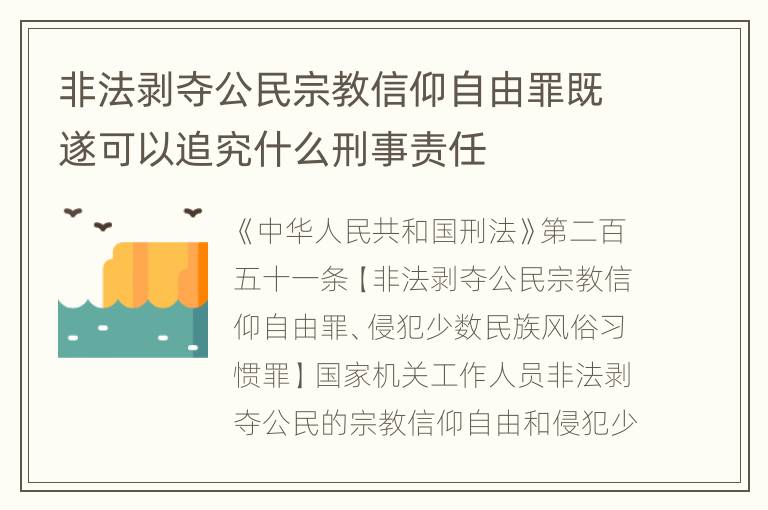 非法剥夺公民宗教信仰自由罪既遂可以追究什么刑事责任

《中华人民共和国刑法》第二百五十一条【非法剥夺公民宗教信仰自由罪、侵犯少数民族风俗习惯罪】国家机关工作人员非法剥夺公民的宗教信仰自由和侵犯少